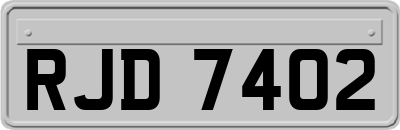 RJD 7402